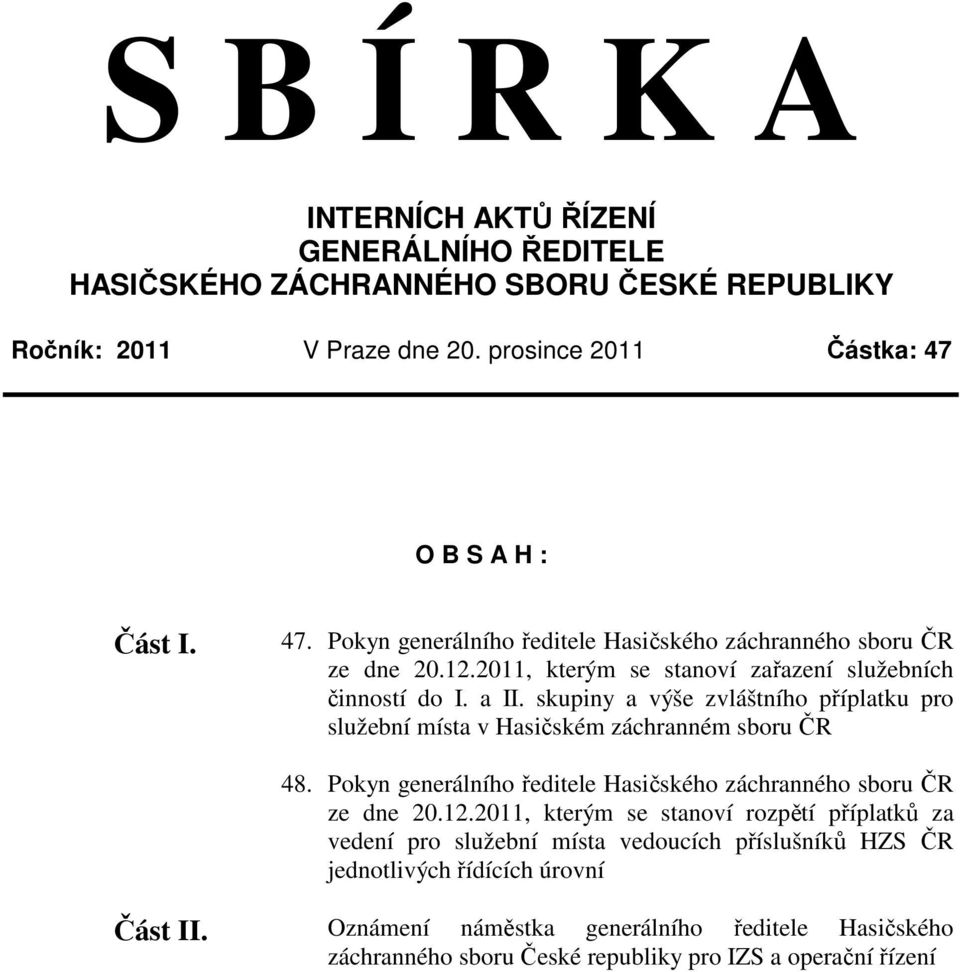 S B Í R K A

INTERNÍCH AKTŮ ŘÍZENÍ
GENERÁLNÍHO ŘEDITELE
HASIČSKÉHO ZÁCHRANNÉHO SBORU ČESKÉ REPUBLIKY

Ročník: 2011 V Praze dne 20. prosince 2011 Částka: 47

O B S A H :

Část I.

47. Pokyn generálního ředitele Hasičského záchranného sboru ČR ze dne 20.12.2011, kterým se stanoví zařazení služebních činností do I. a II. skupiny a výše zvláštního příplatku pro služební místa v Hasičském záchranném sboru ČR

48. Pokyn generálního ředitele Hasičského záchranného sboru ČR ze dne 20.12.2011, kterým se stanoví rozpětí příplatků za vedení pro služební místa vedoucích příslušníků HZS ČR jednotlivých řídících úrovní

Část II.

Oznámení náměstka generálního ředitele Hasičského záchranného sboru České republiky pro IZS a operační řízení